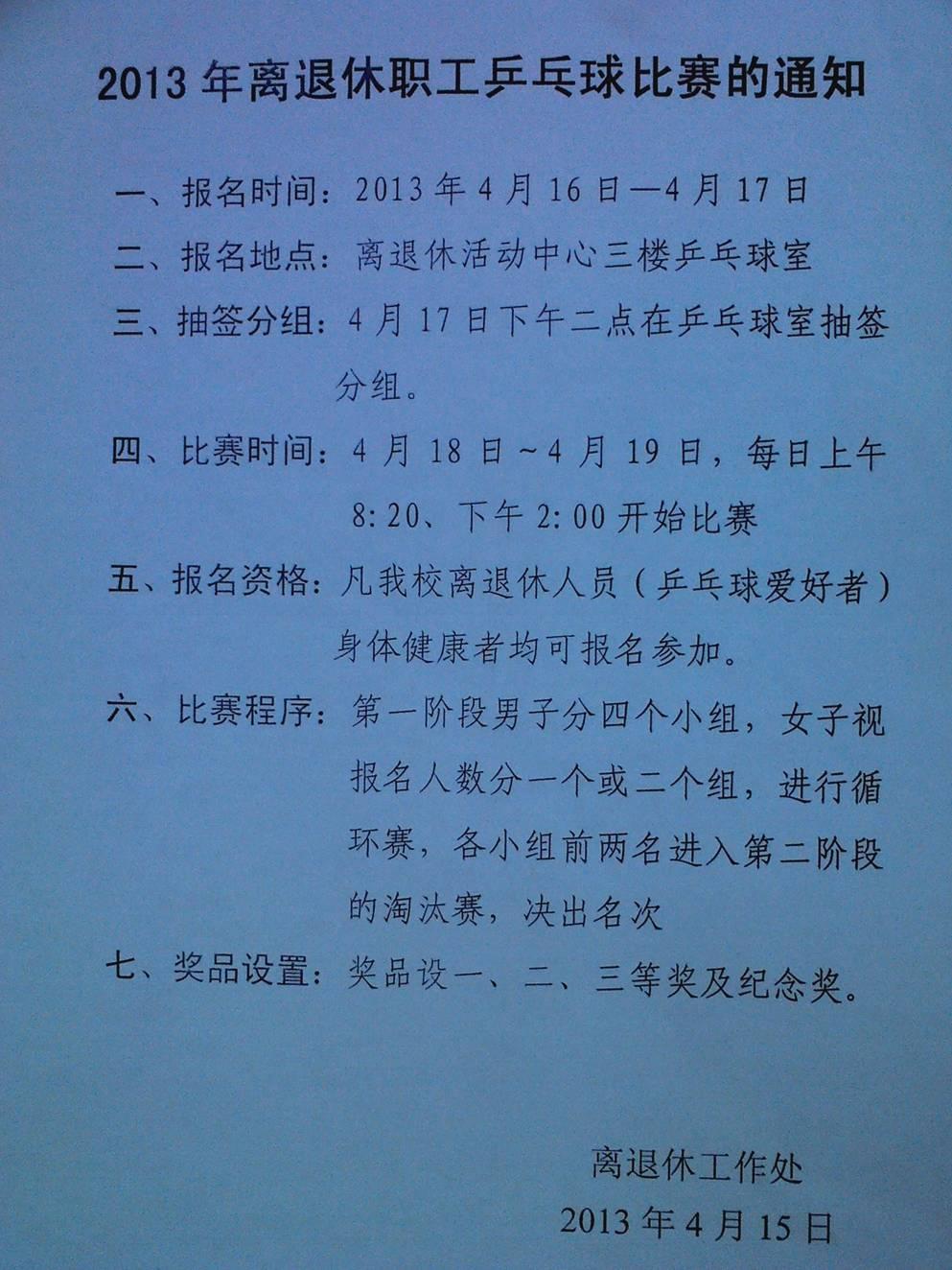 2013年离退休职工乒乓球比赛的通知

一、报名时间：2013年4月16日—4月17日

二、报名地点：离退休活动中心三楼乒乓球室

三、抽签分组：4月17日下午二点在乒乓球室抽签分组。

四、比赛时间：4月18日~4月19日，每日上午8:20、下午2:00开始比赛

五、报名资格：凡我校离退休人员（乒乓球爱好者）身体健康者均可报名参加。

六、比赛程序：第一阶段男子分四个小组，女子视报名人数分一个或二个组，进行循环赛，各小组前两名进入第二阶段的淘汰赛，决出名次

七、奖品设置：奖品设一、二、三等奖及纪念奖。

离退休工作处
2013年4月15日